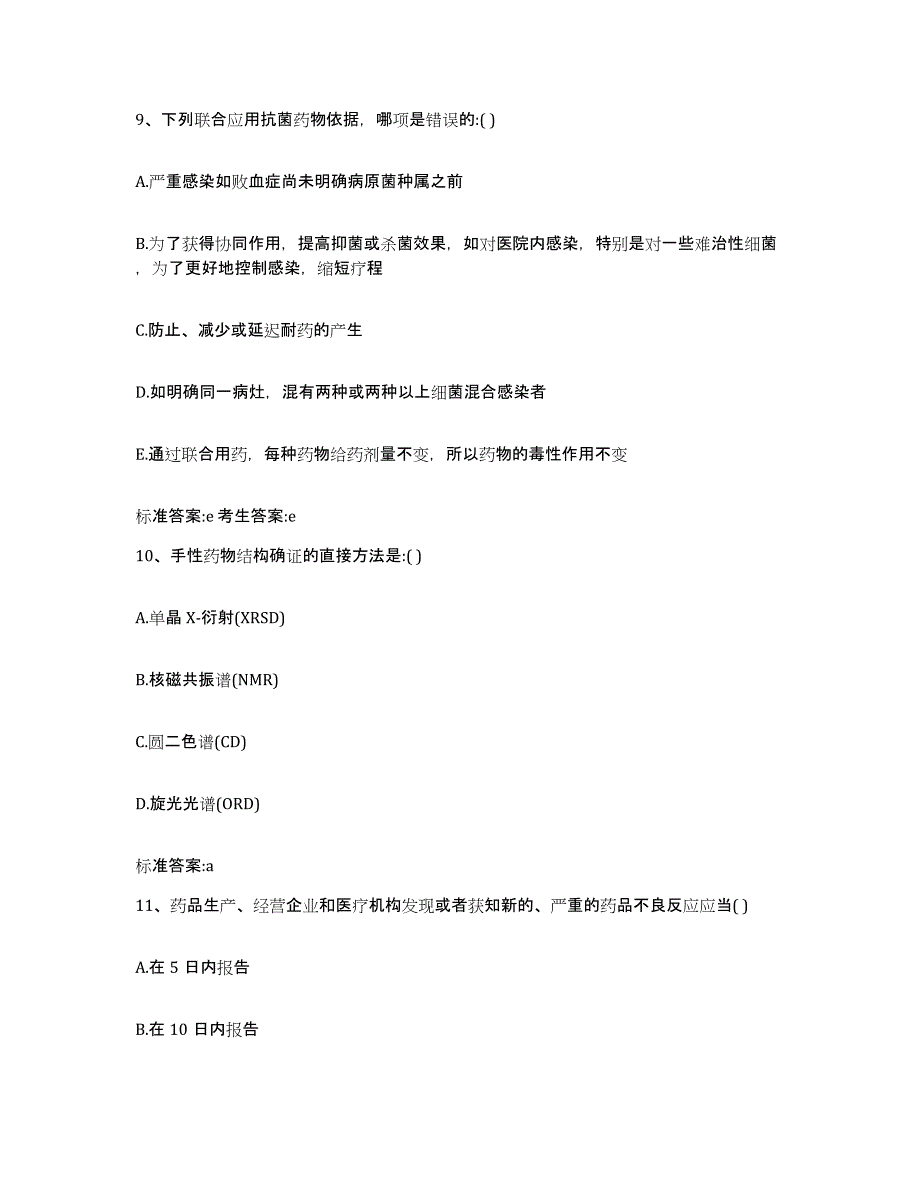 9、下列联合应用抗菌药物依据，哪项是错误的:( )

A.严重感染如败血症尚未明确病原菌种属之前

B.为了获得协同作用，提高抑菌或杀菌效果，如对医院内感染，特别是对一些难治性细菌，为了更好地控制感染，缩短疗程

C.防止、减少或延迟耐药的产生

D.如明确同一病灶，混有两种或两种以上细菌混合感染者

E.通过联合用药，每种药物给药剂量不变，所以药物的毒性作用不变

标准答案:e 考生答案:e

10、手性药物结构确证的直接方法是:( )

A.单晶 X-衍射(XRSD)

B.核磁共振谱(NMR)

C.圆二色谱(CD)

D.旋光光谱(ORD)

标准答案:a

11、药品生产、经营企业和医疗机构发现或者获知新的、严重的药品不良反应应当( )

A.在 5 日内报告

B.在 10 日内报告